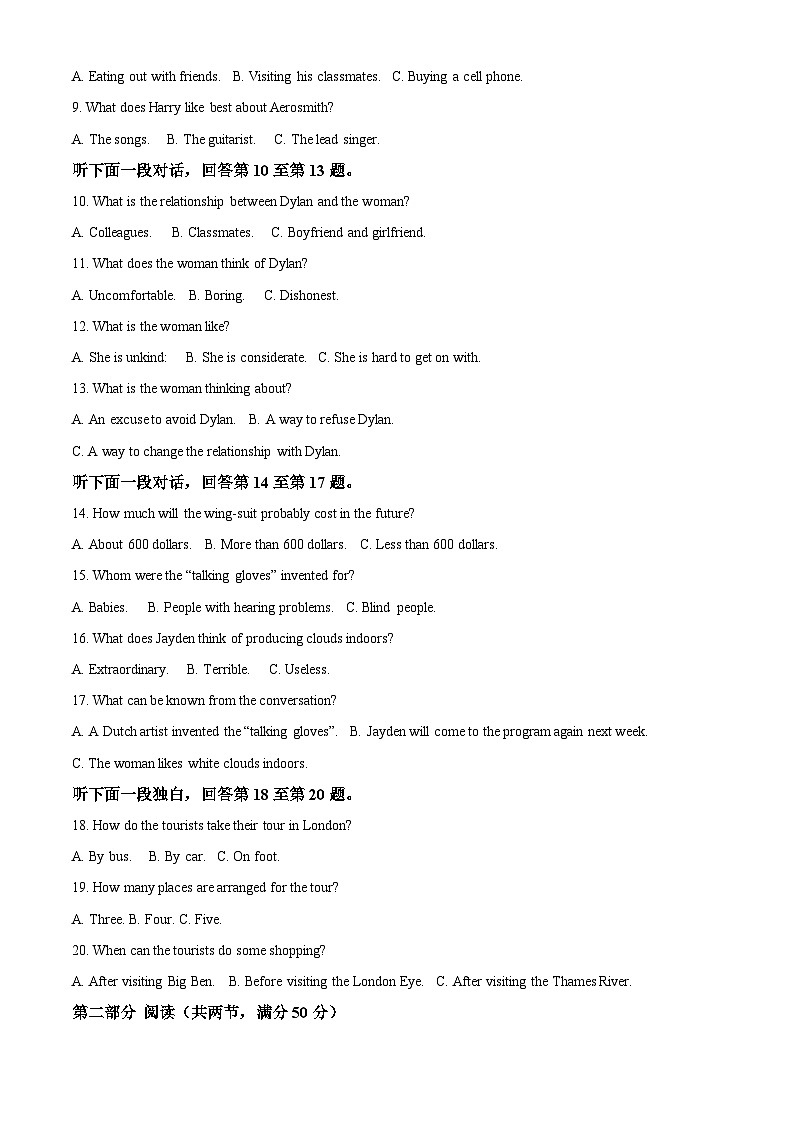 A. Eating out with friends.   B. Visiting his classmates.   C. Buying a cell phone.

9. What does Harry like best about Aerosmith?

A. The songs.   B. The guitarist.   C. The lead singer.

听下面一段对话，回答第 10 至第 13 题。

10. What is the relationship between Dylan and the woman?

A. Colleagues.   B. Classmates.   C. Boyfriend and girlfriend.

11. What does the woman think of Dylan?

A. Uncomfortable.   B. Boring.   C. Dishonest.

12. What is the woman like?

A. She is unkind:   B. She is considerate.   C. She is hard to get on with.

13. What is the woman thinking about?

A. An excuse to avoid Dylan.   B. A way to refuse Dylan.

C. A way to change the relationship with Dylan.

听下面一段对话，回答第 14 至第 17 题。

14. How much will the wing-suit probably cost in the future?

A. About 600 dollars.   B. More than 600 dollars.   C. Less than 600 dollars.

15. Whom were the “talking gloves” invented for?

A. Babies.   B. People with hearing problems.   C. Blind people.

16. What does Jayden think of producing clouds indoors?

A. Extraordinary.   B. Terrible.   C. Useless.

17. What can be known from the conversation?

A. A Dutch artist invented the “talking gloves”.   B. Jayden will come to the program again next week.

C. The woman likes white clouds indoors.

听下面一段独白，回答第 18 至第 20 题。

18. How do the tourists take their tour in London?

A. By bus.   B. By car.   C. On foot.

19. How many places are arranged for the tour?

A. Three. B. Four. C. Five.

20. When can the tourists do some shopping?

A. After visiting Big Ben.   B. Before visiting the London Eye.   C. After visiting the Thames River.

第二部分 阅读（共两节，满分 50 分）